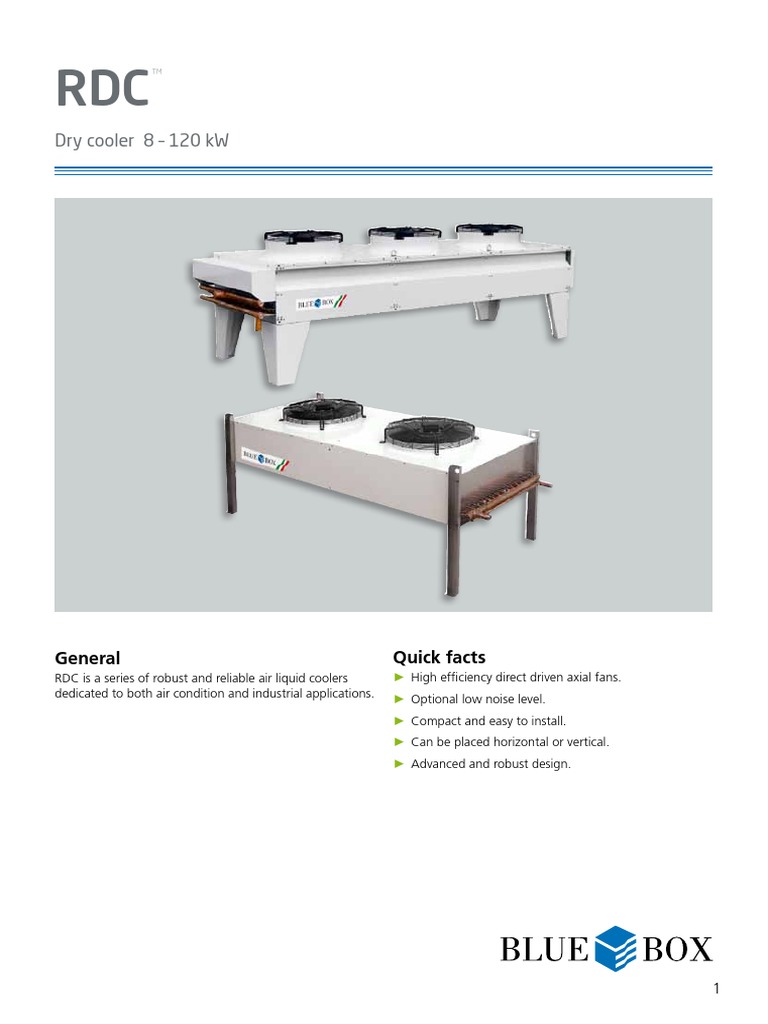 RDC™

Dry cooler 8 – 120 kW

BLUE BOX

BLUE BOX

General
RDC is a series of robust and reliable air liquid coolers dedicated to both air condition and industrial applications.

Quick facts
► High efficiency direct driven axial fans.
► Optional low noise level.
► Compact and easy to install.
► Can be placed horizontal or vertical.
► Advanced and robust design.

BLUE BOX

1